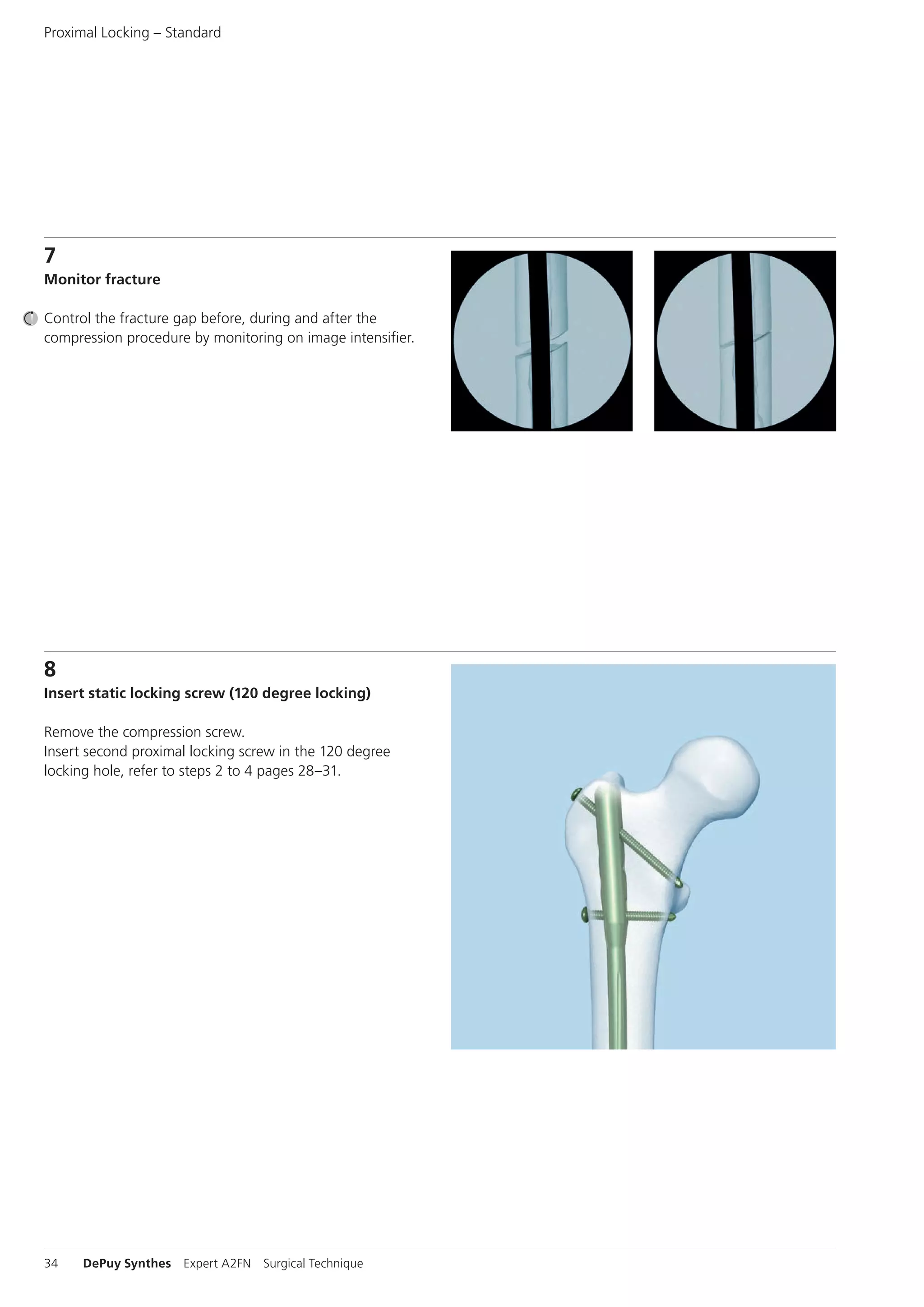 Proximal Locking – Standard

7
Monitor fracture

Control the fracture gap before, during and after the compression procedure by monitoring on image intensifier.

8
Insert static locking screw (120 degree locking)

Remove the compression screw.
Insert second proximal locking screw in the 120 degree locking hole, refer to steps 2 to 4 pages 28–31.

34 DePuy Synthes Expert A2FN Surgical Technique